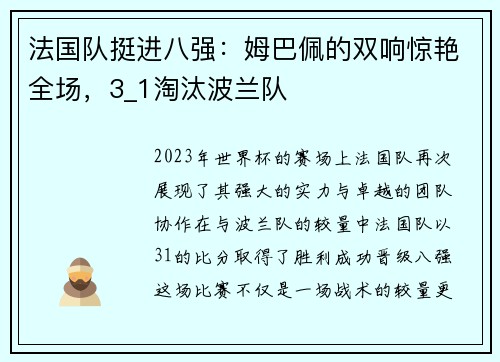 法国队挺进八强：姆巴佩的双响惊艳全场，3_1淘汰波兰队

2023年世界杯的赛场上法国队再次展现了其强大的实力与卓越的团队协作在与波兰队的较量中法国队以31的比分取得了胜利成功晋级八强这场比赛不仅是一场战术的较量更